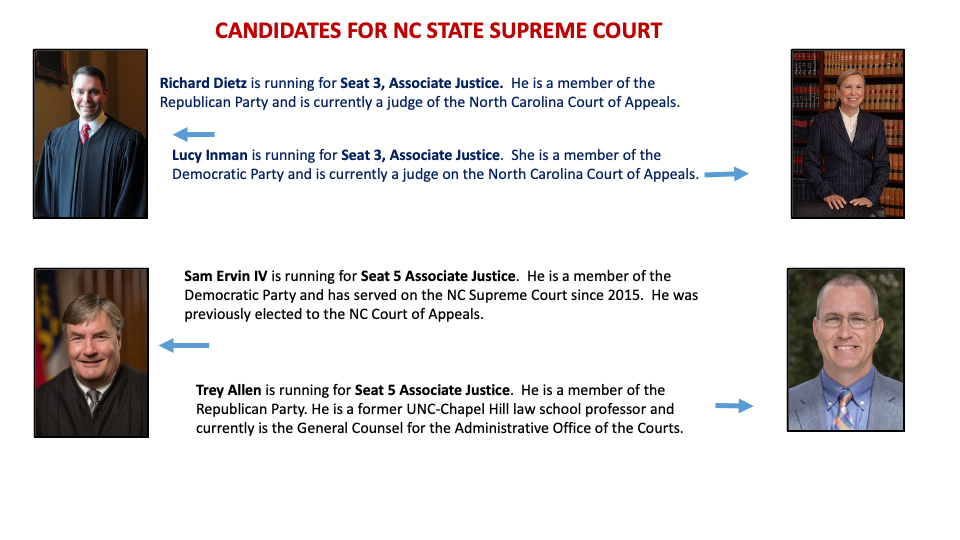 CANDIDATES FOR NC STATE SUPREME COURT

Richard Dietz is running for Seat 3, Associate Justice. He is a member of the Republican Party and is currently a judge of the North Carolina Court of Appeals.

Lucy Inman is running for Seat 3, Associate Justice. She is a member of the Democratic Party and is currently a judge on the North Carolina Court of Appeals.

Sam Ervin IV is running for Seat 5 Associate Justice. He is a member of the Democratic Party and has served on the NC Supreme Court since 2015. He was previously elected to the NC Court of Appeals.

Trey Allen is running for Seat 5 Associate Justice. He is a member of the Republican Party. He is a former UNC-Chapel Hill law school professor and currently is the General Counsel for the Administrative Office of the Courts.